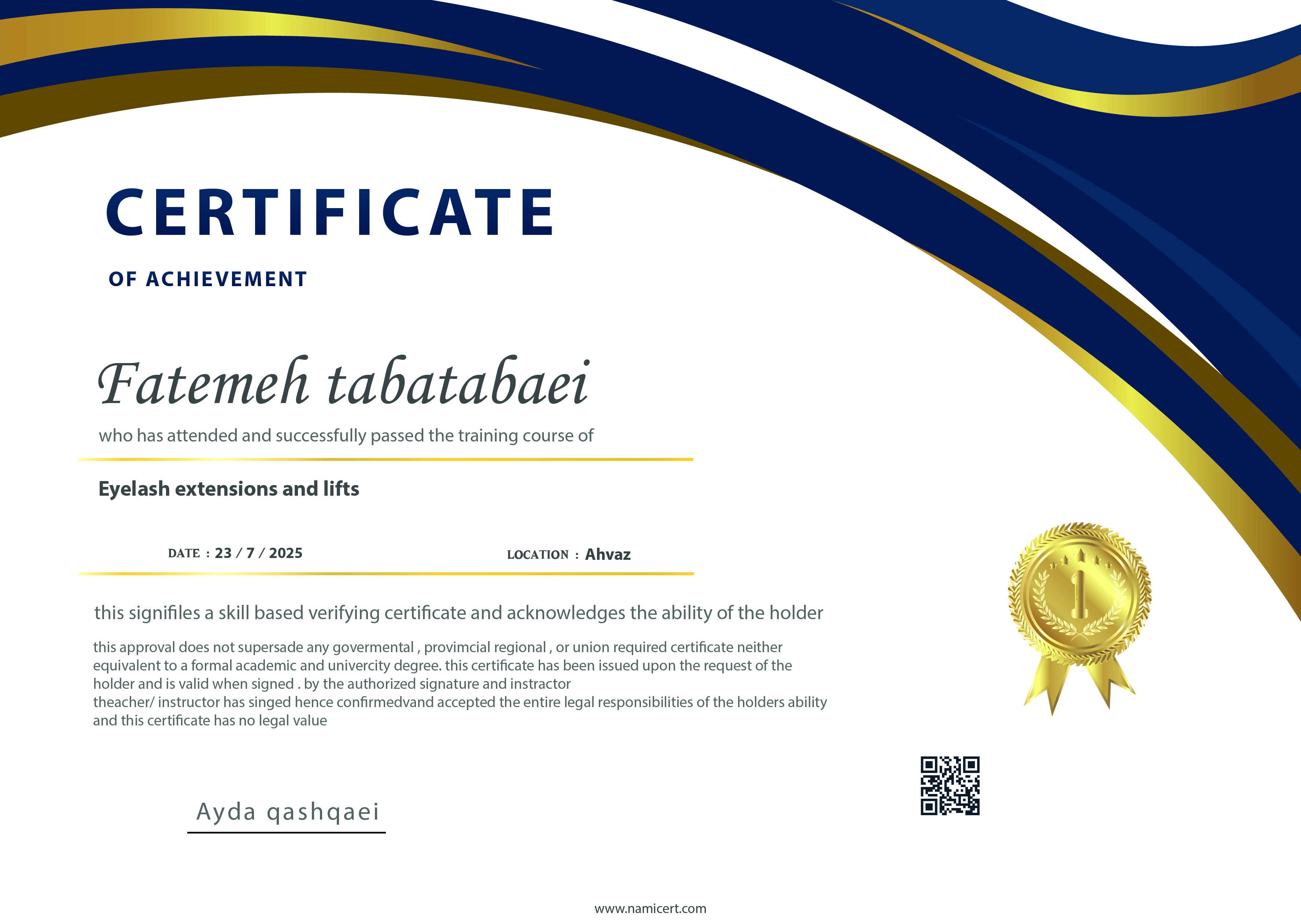 CERTIFICATE

OF ACHIEVEMENT

Fatemeh tabatabaei

who has attended and successfully passed the training course of

Eyelash extensions and lifts

DATE : 23 / 7 / 2025

LOCATION : Ahvaz

this signifiles a skill based verifying certificate and acknowledges the ability of the holder

this approval does not supersade any govermental , provimcial regional , or union required certificate neither equivalent to a formal academic and univercity degree. this certificate has been issued upon the request of the holder and is valid when signed . by the authorized signature and instractor
theacher/ instructor has singed hence confirmedvand accepted the entire legal responsibilities of the holders ability and this certificate has no legal value

1

Ayda qashqaei

www.namicert.com